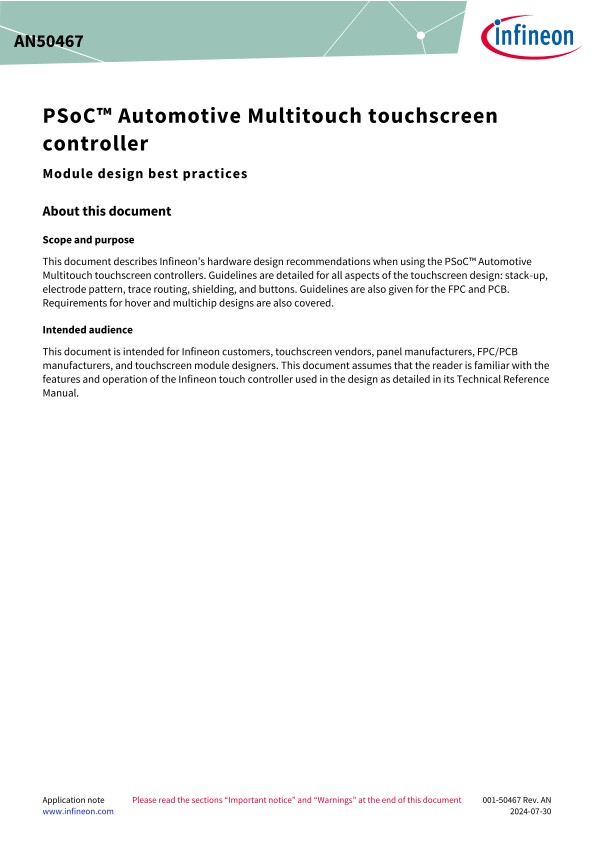 AN50467

infineon

PSoC™ Automotive Multitouch touchscreen controller

Module design best practices

About this document

Scope and purpose

This document describes Infineon's hardware design recommendations when using the PSoC™ Automotive Multitouch touchscreen controllers. Guidelines are detailed for all aspects of the touchscreen design: stack-up, electrode pattern, trace routing, shielding, and buttons. Guidelines are also given for the FPC and PCB. Requirements for hover and multichip designs are also covered.

Intended audience

This document is intended for Infineon customers, touchscreen vendors, panel manufacturers, FPC/PCB manufacturers, and touchscreen module designers. This document assumes that the reader is familiar with the features and operation of the Infineon touch controller used in the design as detailed in its Technical Reference Manual.

Application note
www.infineon.com

Please read the sections "Important notice" and "Warnings" at the end of this document

001-50467 Rev. AN
2024-07-30